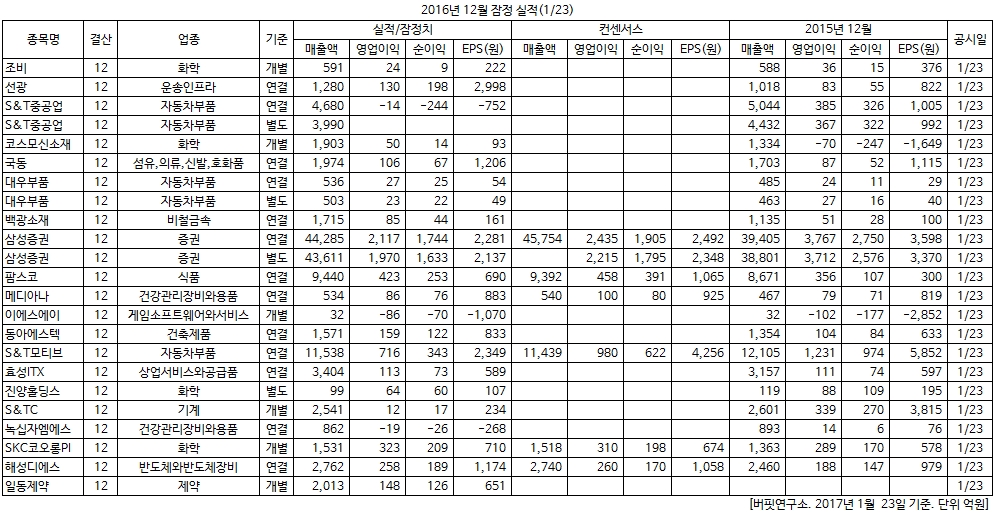 2016년 12월 잠정 실적(1/23)

| 종목명 | 결산 | 업종 | 기준 | 실적/잠정치 매출액 | 실적/잠정치 영업이익 | 실적/잠정치 순이익 | 실적/잠정치 EPS(원) | 컨센서스 매출액 | 컨센서스 영업이익 | 컨센서스 순이익 | 컨센서스 EPS(원) | 2015년 12월 매출액 | 2015년 12월 영업이익 | 2015년 12월 순이익 | 2015년 12월 EPS(원) | 공시일 |
|---|---|---|---|---|---|---|---|---|---|---|---|---|---|---|---|---|
| 조비 | 12 | 화학 | 개별 | 591 | 24 | 9 | 222 | | | | | 588 | 36 | 15 | 376 | 1/23 |
| 선광 | 12 | 운송인프라 | 연결 | 1,280 | 130 | 198 | 2,998 | | | | | 1,018 | 83 | 55 | 822 | 1/23 |
| S&T중공업 | 12 | 자동차부품 | 연결 | 4,680 | -14 | -244 | -752 | | | | | 5,044 | 385 | 326 | 1,005 | 1/23 |
| S&T중공업 | 12 | 자동차부품 | 별도 | 3,990 | | | | | | | | 4,432 | 367 | 322 | 992 | 1/23 |
| 코스모신소재 | 12 | 화학 | 개별 | 1,903 | 50 | 14 | 93 | | | | | 1,334 | -70 | -247 | -1,649 | 1/23 |
| 국동 | 12 | 섬유,의류,신발,호화품 | 연결 | 1,974 | 106 | 67 | 1,206 | | | | | 1,703 | 87 | 52 | 1,115 | 1/23 |
| 대우부품 | 12 | 자동차부품 | 연결 | 536 | 27 | 25 | 54 | | | | | 485 | 24 | 11 | 29 | 1/23 |
| 대우부품 | 12 | 자동차부품 | 별도 | 503 | 23 | 22 | 49 | | | | | 463 | 27 | 16 | 40 | 1/23 |
| 백광소재 | 12 | 비철금속 | 연결 | 1,715 | 85 | 44 | 161 | | | | | 1,135 | 51 | 28 | 100 | 1/23 |
| 삼성증권 | 12 | 증권 | 연결 | 44,285 | 2,117 | 1,744 | 2,281 | 45,754 | 2,435 | 1,905 | 2,492 | 39,405 | 3,767 | 2,750 | 3,598 | 1/23 |
| 삼성증권 | 12 | 증권 | 별도 | 43,611 | 1,970 | 1,633 | 2,137 | | 2,215 | 1,795 | 2,348 | 38,801 | 3,712 | 2,576 | 3,370 | 1/23 |
| 팜스코 | 12 | 식품 | 연결 | 9,440 | 423 | 253 | 690 | 9,392 | 458 | 391 | 1,065 | 8,671 | 356 | 107 | 300 | 1/23 |
| 메디아나 | 12 | 건강관리장비와용품 | 연결 | 534 | 86 | 76 | 883 | 540 | 100 | 80 | 925 | 467 | 79 | 71 | 819 | 1/23 |
| 이에스에이 | 12 | 게임소프트웨어와서비스 | 개별 | 32 | -86 | -70 | -1,070 | | | | | 32 | -102 | -177 | -2,852 | 1/23 |
| 동아에스텍 | 12 | 건축제품 | 연결 | 1,571 | 159 | 122 | 833 | | | | | 1,354 | 104 | 84 | 633 | 1/23 |
| S&T모티브 | 12 | 자동차부품 | 연결 | 11,538 | 716 | 343 | 2,349 | 11,439 | 980 | 622 | 4,256 | 12,105 | 1,231 | 974 | 5,852 | 1/23 |
| 효성ITX | 12 | 상업서비스와공급품 | 연결 | 3,404 | 113 | 73 | 589 | | | | | 3,157 | 111 | 74 | 597 | 1/23 |
| 진양홀딩스 | 12 | 화학 | 별도 | 99 | 64 | 60 | 107 | | | | | 119 | 88 | 109 | 195 | 1/23 |
| S&TC | 12 | 기계 | 개별 | 2,541 | 12 | 17 | 234 | | | | | 2,601 | 339 | 270 | 3,815 | 1/23 |
| 녹십자엠에스 | 12 | 건강관리장비와용품 | 연결 | 862 | -19 | -26 | -268 | | | | | 893 | 14 | 6 | 76 | 1/23 |
| SKC코오롱PI | 12 | 화학 | 개별 | 1,531 | 323 | 209 | 710 | 1,518 | 310 | 198 | 674 | 1,363 | 289 | 170 | 578 | 1/23 |
| 해성디에스 | 12 | 반도체와반도체장비 | 개별 | 2,762 | 258 | 189 | 1,174 | 2,740 | 260 | 170 | 1,058 | 2,460 | 188 | 147 | 979 | 1/23 |
| 일동제약 | 12 | 제약 | 개별 | 2,013 | 148 | 126 | 651 | | | | | | | | | 1/23 |

[버핏연구소. 2017년 1월 23일 기준. 단위 억원]